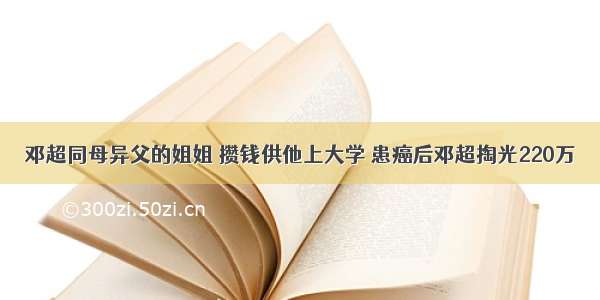 邓超同母异父的姐姐 攒钱供他上大学 患癌后邓超掏光220万

©300zi.50zi.cn